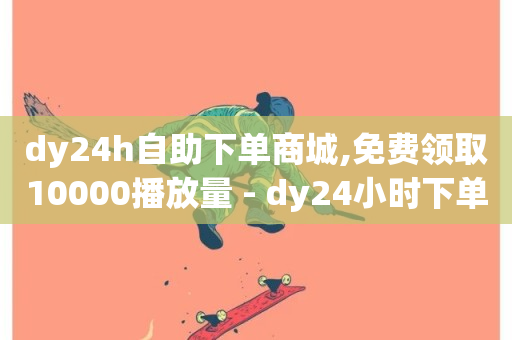 dy24h自助下单商城,免费领取10000播放量 - dy24小时下单